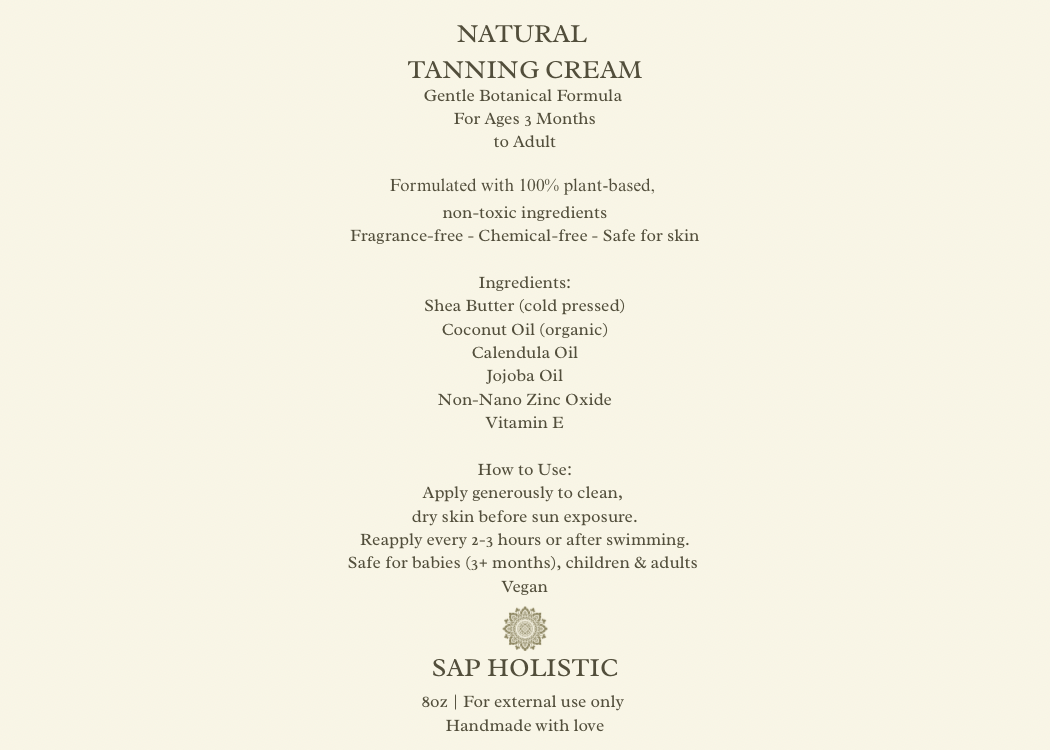 NATURAL
TANNING CREAM
Gentle Botanical Formula
For Ages 3 Months
to Adult

Formulated with 100% plant-based,
non-toxic ingredients
Fragrance-free - Chemical-free - Safe for skin

Ingredients:
Shea Butter (cold pressed)
Coconut Oil (organic)
Calendula Oil
Jojoba Oil
Non-Nano Zinc Oxide
Vitamin E

How to Use:
Apply generously to clean,
dry skin before sun exposure.
Reapply every 2-3 hours or after swimming.
Safe for babies (3+ months), children & adults
Vegan

SAP HOLISTIC
8oz | For external use only
Handmade with love